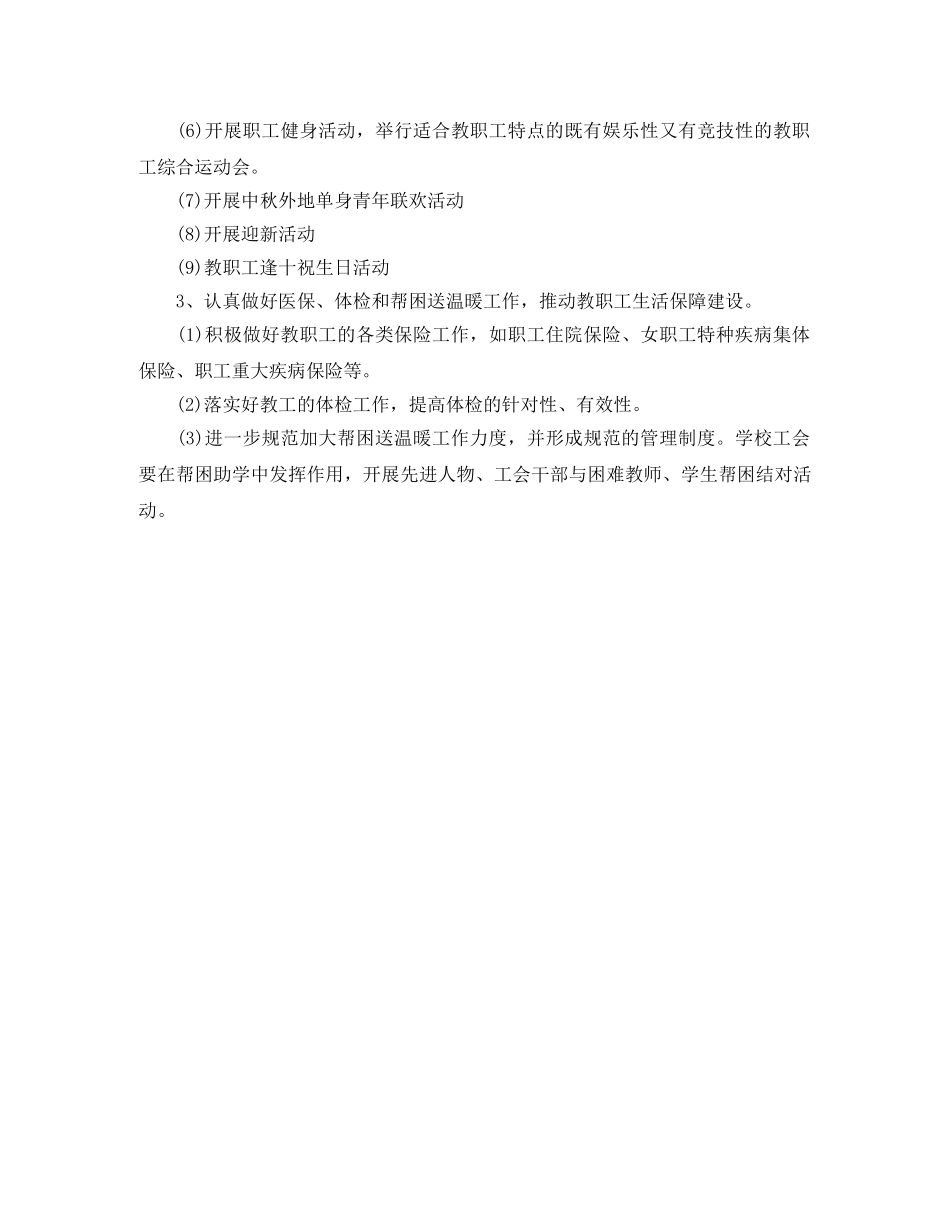 (6)开展职工健身活动，举行适合教职工特点的既有娱乐性又有竞技性的教职工综合运动会。

(7)开展中秋外地单身青年联欢活动

(8)开展迎新活动

(9)教职工逢十祝生日活动

3、认真做好医保、体检和帮困送温暖工作，推动教职工生活保障建设。

(1)积极做好教职工的各类保险工作，如职工住院保险、女职工特种疾病集体保险、职工重大疾病保险等。

(2)落实好教工的体检工作，提高体检的针对性、有效性。

(3)进一步规范加大帮困送温暖工作力度，并形成规范的管理制度。学校工会要在帮困助学中发挥作用，开展先进人物、工会干部与困难教师、学生帮困结对活动。